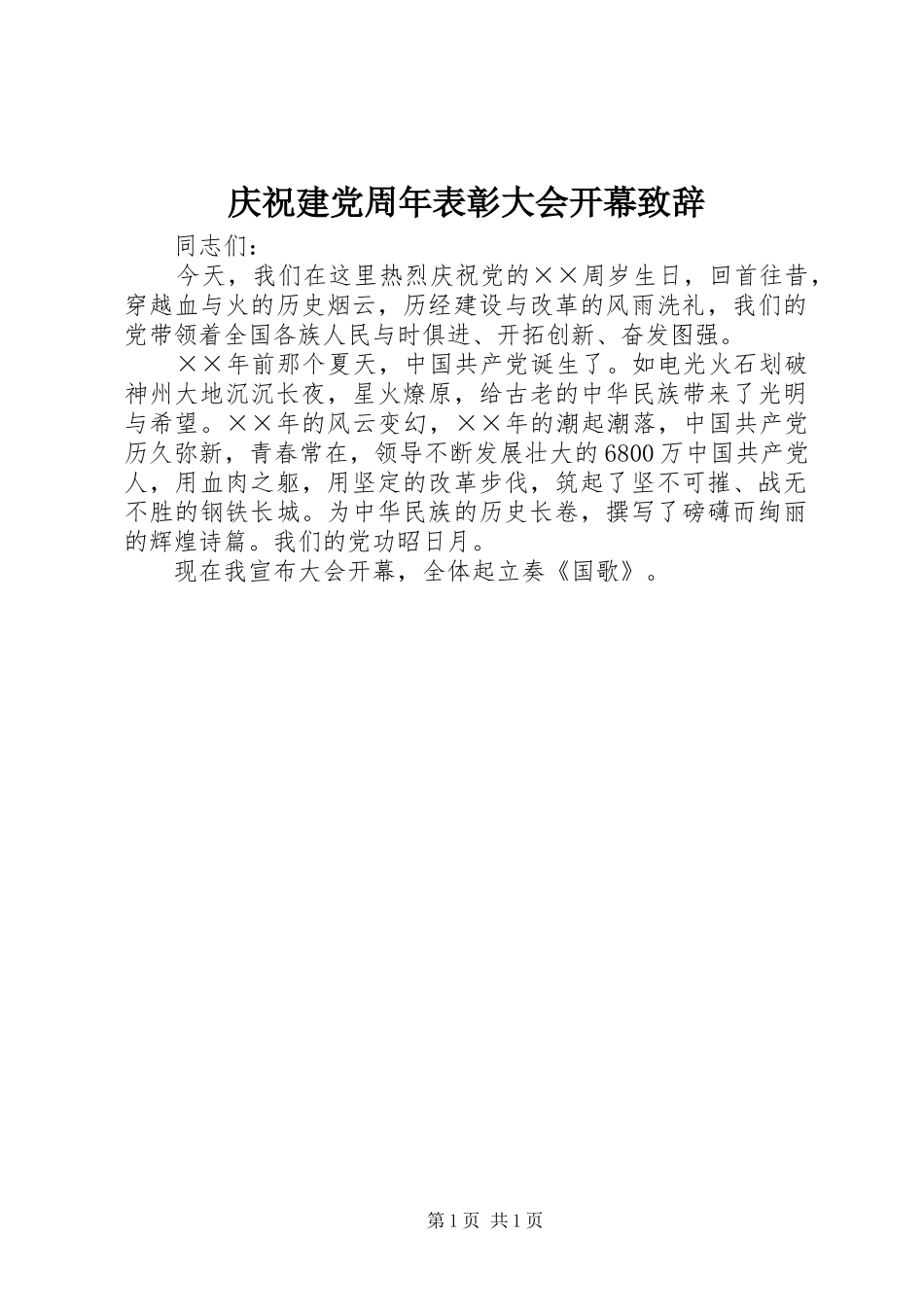 庆祝建党周年表彰大会开幕致辞

同志们：

今天，我们在这里热烈庆祝党的××周岁生日，回首往昔，穿越血与火的历史烟云，历经建设与改革的风雨洗礼，我们的党带领着全国各族人民与时俱进、开拓创新、奋发图强。

××年前那个夏天，中国共产党诞生了。如电光火石划破神州大地沉沉长夜，星火燎原，给古老的中华民族带来了光明与希望。××年的风云变幻，××年的潮起潮落，中国共产党历久弥新，青春常在，领导不断发展壮大的6800万中国共产党人，用血肉之躯，用坚定的改革步伐，筑起了坚不可摧、战无不胜的钢铁长城。为中华民族的历史长卷，撰写了磅礴而绚丽的辉煌诗篇。我们的党功昭日月。

现在我宣布大会开幕，全体起立奏《国歌》。

第1页 共1页